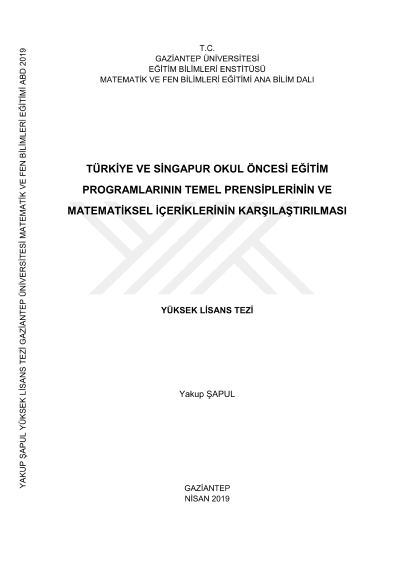 YAKUP ŞAPUL YÜKSEK LİSANS TEZİ GAZİANTEP ÜNİVERSİTESİ MATEMATİK VE FEN BİLİMLERİ EĞİTİMİ ABD 2019

T.C.
GAZİANTEP ÜNİVERSİTESİ
EĞİTİM BİLİMLERİ ENSTİTÜSÜ
MATEMATİK VE FEN BİLİMLERİ EĞİTİMİ ANA BİLİM DALI

TÜRKİYE VE SİNGAPUR OKUL ÖNCESİ EĞİTİM PROGRAMLARININ TEMEL PRENSİPLERİNİN VE MATEMATİKSEL İÇERİKLERİNİN KARŞILAŞTIRILMASI

YÜKSEK LİSANS TEZİ

Yakup ŞAPUL

GAZİANTEP
NİSAN 2019